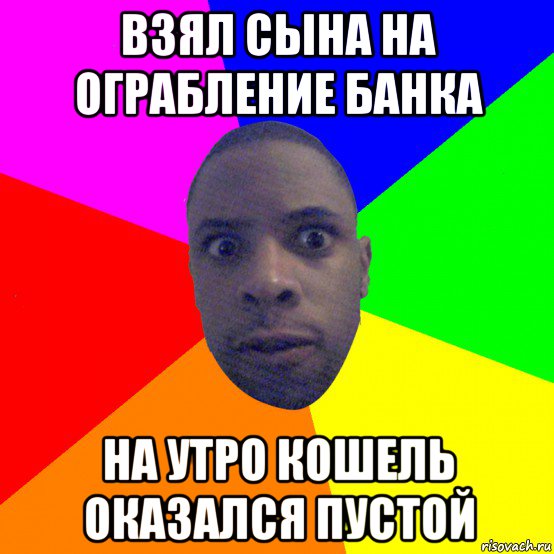 ВЗЯЛ СЫНА НА ОГРАБЛЕНИЕ БАНКА

НА УТРО КОШЕЛЬ ОКАЗАЛСЯ ПУСТОЙ

risovach.ru